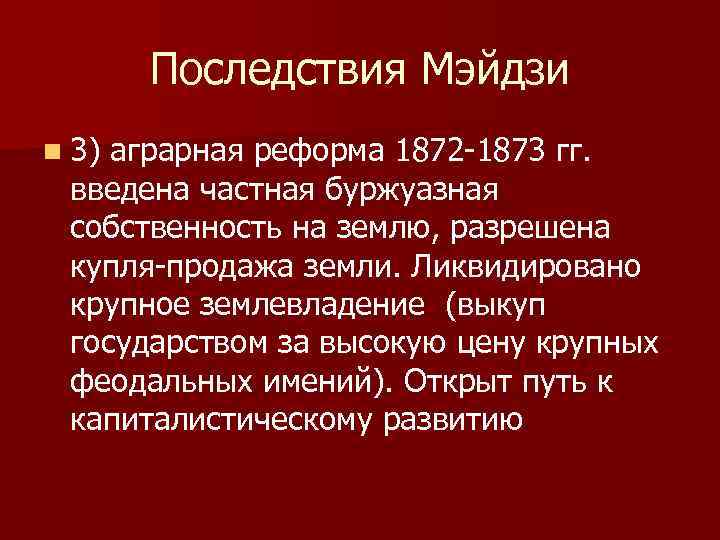 Последствия Мэйдзи

3) аграрная реформа 1872-1873 гг. введена частная буржуазная собственность на землю, разрешена купля-продажа земли. Ликвидировано крупное землевладение (выкуп государством за высокую цену крупных феодальных имений). Открыт путь к капиталистическому развитию